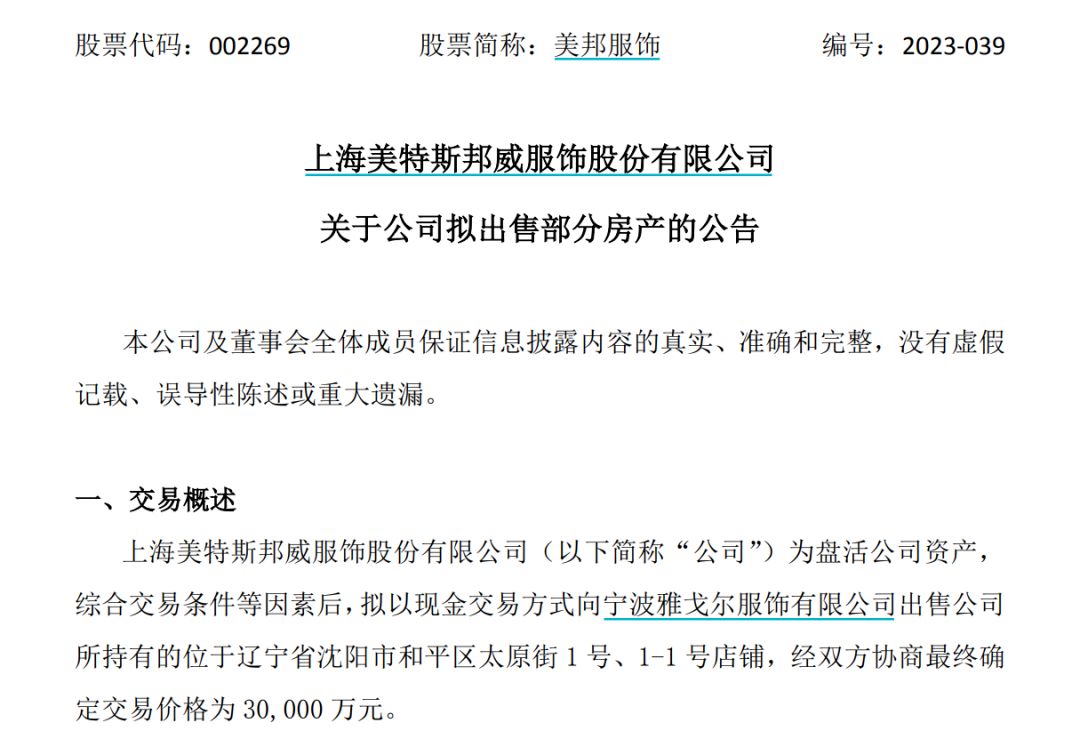 股票代码：002269　　　股票简称：美邦服饰　　　编号：2023-039

上海美特斯邦威服饰股份有限公司

关于公司拟出售部分房产的公告

本公司及董事会全体成员保证信息披露内容的真实、准确和完整，没有虚假记载、误导性陈述或重大遗漏。

一、交易概述

上海美特斯邦威服饰股份有限公司（以下简称“公司”）为盘活公司资产，综合交易条件等因素后，拟以现金交易方式向宁波雅戈尔服饰有限公司出售公司所持有的位于辽宁省沈阳市和平区太原街 1 号、1-1 号店铺，经双方协商最终确定交易价格为 30,000 万元。